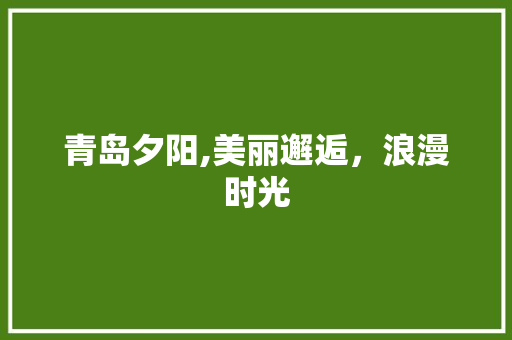 青岛夕阳,美丽邂逅，浪漫时光